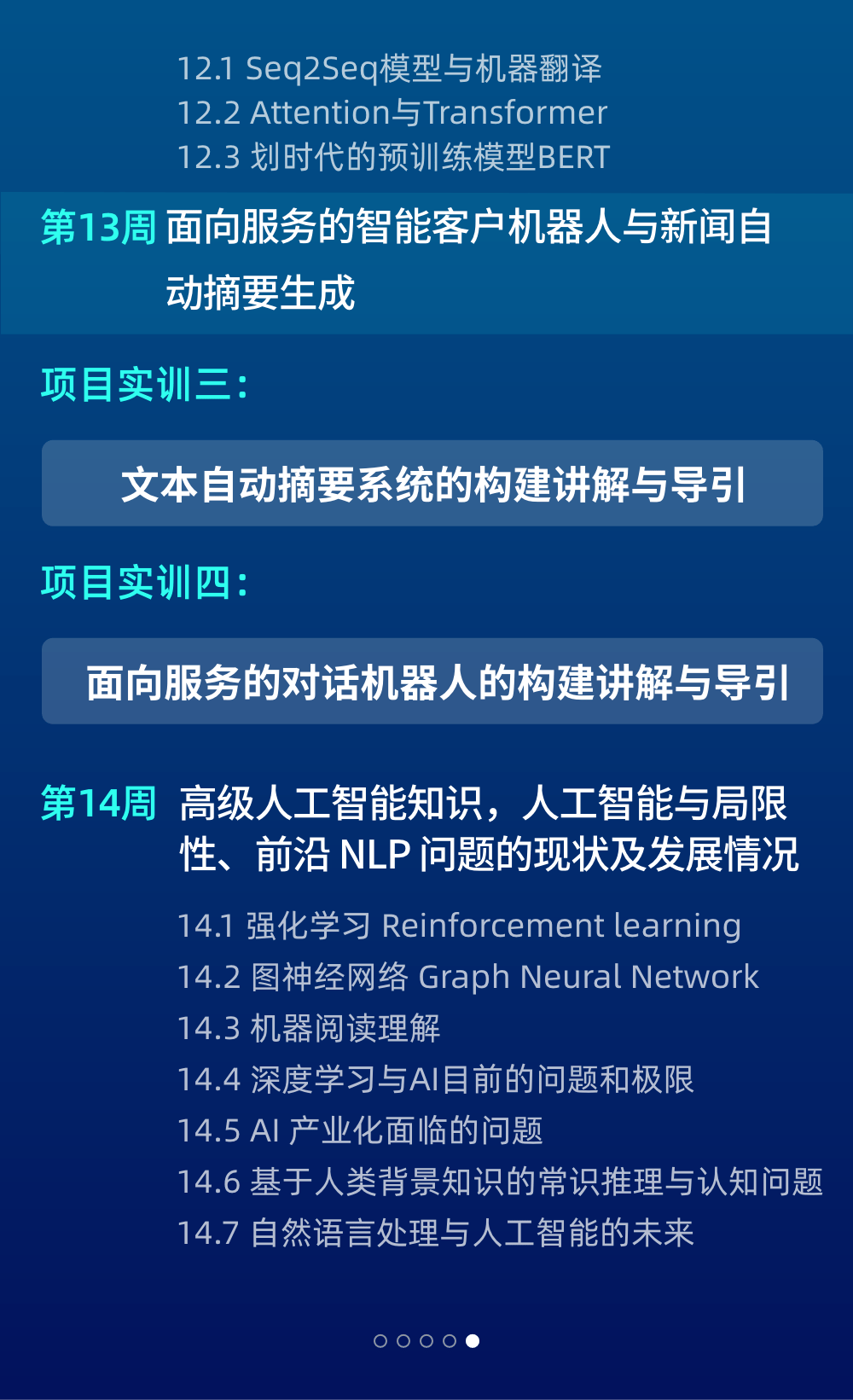 12.1 Seq2Seq模型与机器翻译
12.2 Attention与Transformer
12.3 划时代的预训练模型BERT

第13周 面向服务的智能客户机器人与新闻自动摘要生成

项目实训三：

文本自动摘要系统的构建讲解与导引

项目实训四：

面向服务的对话机器人的构建讲解与导引

第14周 高级人工智能知识，人工智能与局限性、前沿 NLP 问题的现状及发展情况

14.1 强化学习 Reinforcement learning
14.2 图神经网络 Graph Neural Network
14.3 机器阅读理解
14.4 深度学习与AI目前的问题和极限
14.5 AI 产业化面临的问题
14.6 基于人类背景知识的常识推理与认知问题
14.7 自然语言处理与人工智能的未来